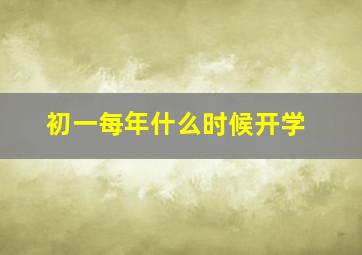 初一每年什么时候开学